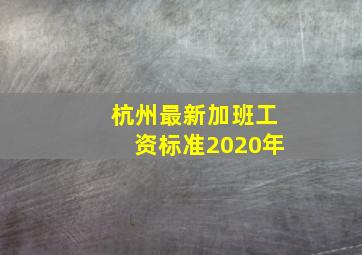 杭州最新加班工资标准2020年